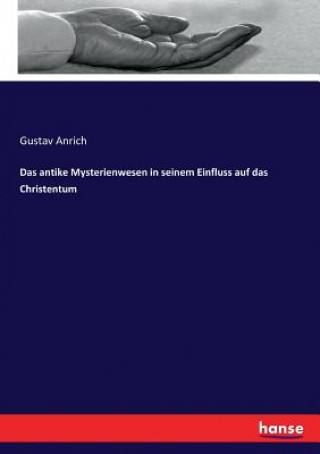 Gustav Anrich

Das antike Mysterienwesen in seinem Einfluss auf das Christentum

hanse